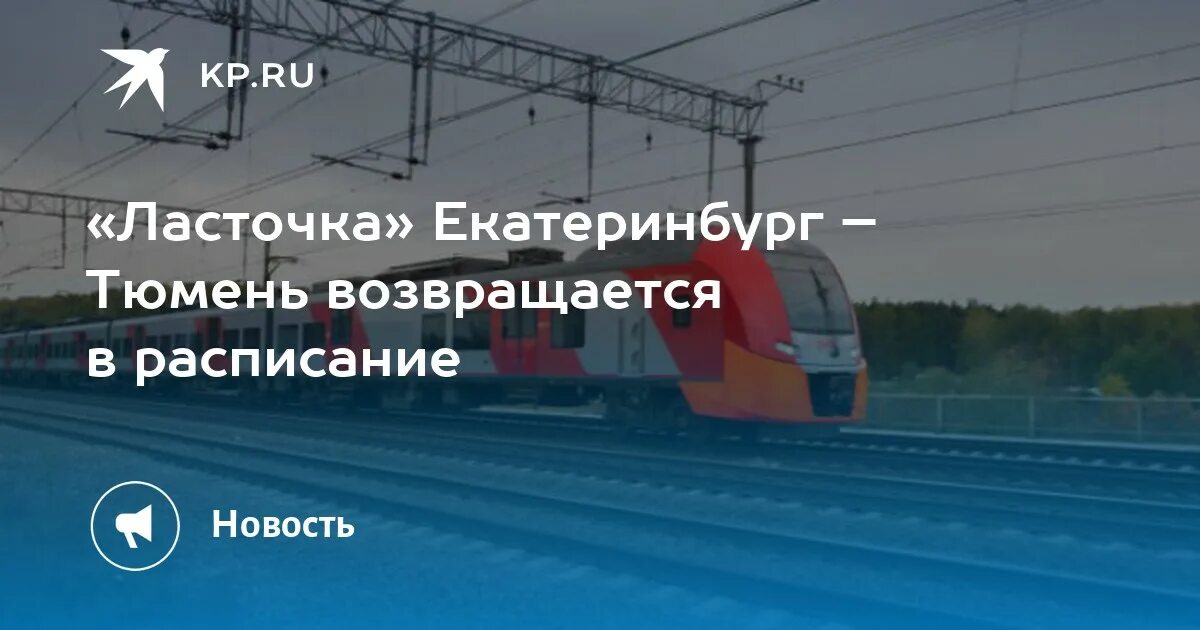 KP.RU

«Ласточка» Екатеринбург – Тюмень возвращается в расписание

Новость